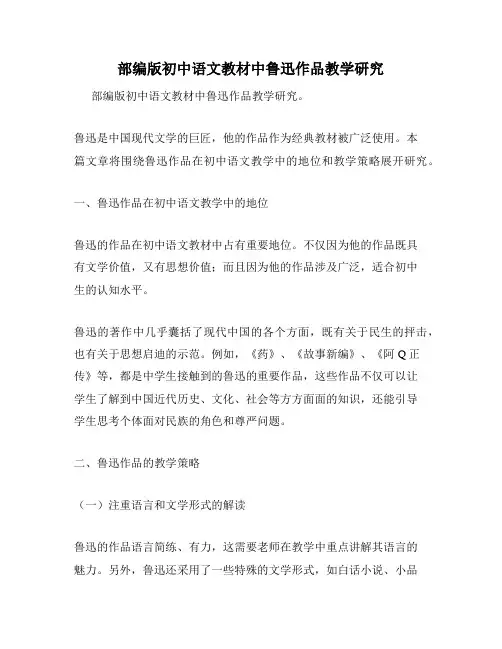 部编版初中语文教材中鲁迅作品教学研究

部编版初中语文教材中鲁迅作品教学研究。

鲁迅是中国现代文学的巨匠，他的作品作为经典教材被广泛使用。本篇文章将围绕鲁迅作品在初中语文教学中的地位和教学策略展开研究。

一、鲁迅作品在初中语文教学中的地位

鲁迅的作品在初中语文教材中占有重要地位。不仅因为他的作品既具有文学价值，又有思想价值；而且因为他的作品涉及广泛，适合初中生的认知水平。

鲁迅的著作中几乎囊括了现代中国的各个方面，既有关于民生的抨击，也有关于思想启迪的示范。例如，《药》、《故事新编》、《阿Q正传》等，都是中学生接触到的鲁迅的重要作品，这些作品不仅可以让学生了解到中国近代历史、文化、社会等方方面面的知识，还能引导学生思考个体面对民族的角色和尊严问题。

二、鲁迅作品的教学策略

（一）注重语言和文学形式的解读

鲁迅的作品语言简练、有力，这需要老师在教学中重点讲解其语言的魅力。另外，鲁迅还采用了一些特殊的文学形式，如白话小说、小品